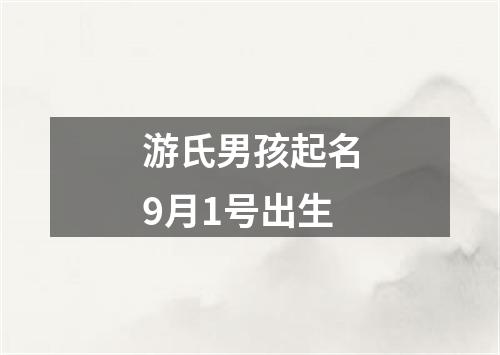 游氏男孩起名
9月1号出生